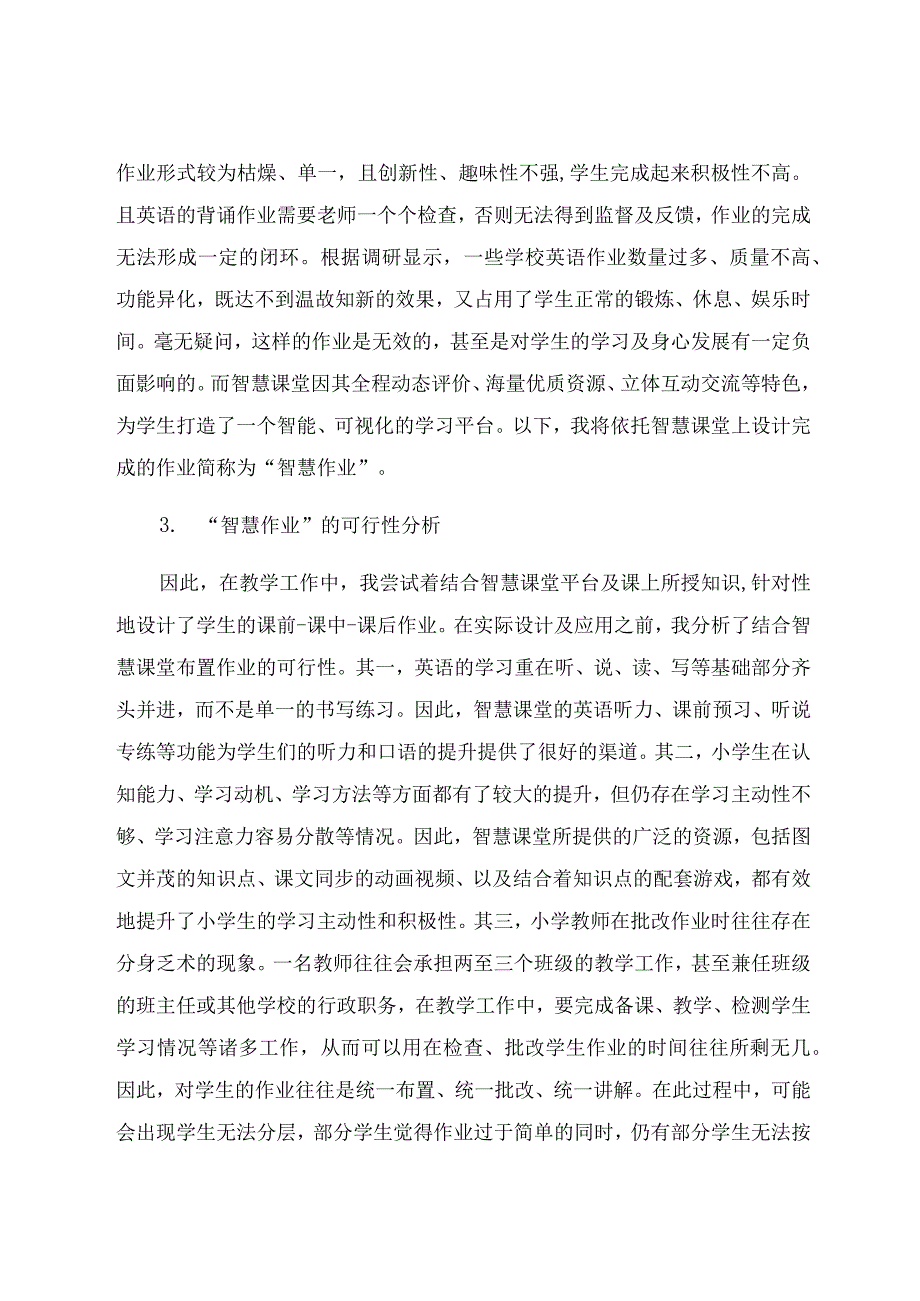 作业形式较为枯燥、单一，且创新性、趣味性不强,学生完成起来积极性不高。且英语的背诵作业需要老师一个个检查，否则无法得到监督及反馈，作业的完成无法形成一定的闭环。根据调研显示，一些学校英语作业数量过多、质量不高、功能异化，既达不到温故知新的效果，又占用了学生正常的锻炼、休息、娱乐时间。毫无疑问，这样的作业是无效的，甚至是对学生的学习及身心发展有一定负面影响的。而智慧课堂因其全程动态评价、海量优质资源、立体互动交流等特色，为学生打造了一个智能、可视化的学习平台。以下，我将依托智慧课堂上设计完成的作业简称为“智慧作业”。

3. “智慧作业”的可行性分析

因此，在教学工作中，我尝试着结合智慧课堂平台及课上所授知识,针对性地设计了学生的课前-课中-课后作业。在实际设计及应用之前，我分析了结合智慧课堂布置作业的可行性。其一，英语的学习重在听、说、读、写等基础部分齐头并进，而不是单一的书写练习。因此，智慧课堂的英语听力、课前预习、听说专练等功能为学生们的听力和口语的提升提供了很好的渠道。其二，小学生在认知能力、学习动机、学习方法等方面都有了较大的提升，但仍存在学习主动性不够、学习注意力容易分散等情况。因此，智慧课堂所提供的广泛的资源，包括图文并茂的知识点、课文同步的动画视频、以及结合着知识点的配套游戏，都有效地提升了小学生的学习主动性和积极性。其三，小学教师在批改作业时往往存在分身乏术的现象。一名教师往往会承担两至三个班级的教学工作，甚至兼任班级的班主任或其他学校的行政职务，在教学工作中，要完成备课、教学、检测学生学习情况等诸多工作，从而可以用在检查、批改学生作业的时间往往所剩无几。因此，对学生的作业往往是统一布置、统一批改、统一讲解。在此过程中，可能会出现学生无法分层，部分学生觉得作业过于简单的同时，仍有部分学生无法按